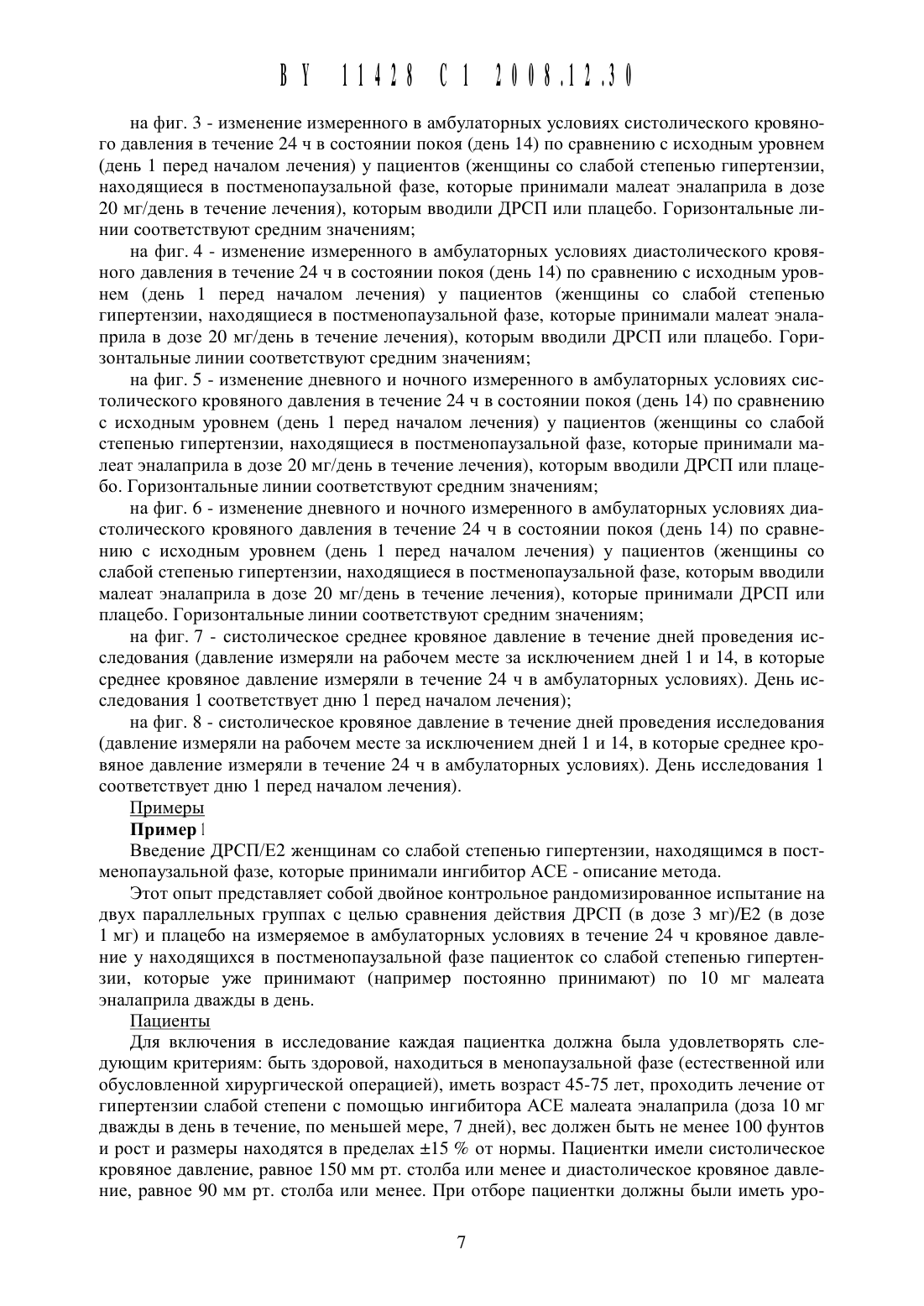 BY 11428 C1 2008.12.30

на фиг. 3 - изменение измеренного в амбулаторных условиях систолического кровяного давления в течение 24 ч в состоянии покоя (день 14) по сравнению с исходным уровнем (день 1 перед началом лечения) у пациентов (женщины со слабой степенью гипертензии, находящиеся в постменопаузальной фазе, которые принимали малеат эналаприла в дозе 20 мг/день в течение лечения), которым вводили ДРСП или плацебо. Горизонтальные линии соответствуют средним значениям;

на фиг. 4 - изменение измеренного в амбулаторных условиях диастолического кровяного давления в течение 24 ч в состоянии покоя (день 14) по сравнению с исходным уровнем (день 1 перед началом лечения) у пациентов (женщины со слабой степенью гипертензии, находящиеся в постменопаузальной фазе, которые принимали малеат эналаприла в дозе 20 мг/день в течение лечения), которым вводили ДРСП или плацебо. Горизонтальные линии соответствуют средним значениям;

на фиг. 5 - изменение дневного и ночного измеренного в амбулаторных условиях систолического кровяного давления в течение 24 ч в состоянии покоя (день 14) по сравнению с исходным уровнем (день 1 перед началом лечения) у пациентов (женщины со слабой степенью гипертензии, находящиеся в постменопаузальной фазе, которые принимали малеат эналаприла в дозе 20 мг/день в течение лечения), которым вводили ДРСП или плацебо. Горизонтальные линии соответствуют средним значениям;

на фиг. 6 - изменение дневного и ночного измеренного в амбулаторных условиях диастолического кровяного давления в течение 24 ч в состоянии покоя (день 14) по сравнению с исходным уровнем (день 1 перед началом лечения) у пациентов (женщины со слабой степенью гипертензии, находящиеся в постменопаузальной фазе, которым вводили малеат эналаприла в дозе 20 мг/день в течение лечения), которые принимали ДРСП или плацебо. Горизонтальные линии соответствуют средним значениям;

на фиг. 7 - систолическое среднее кровяное давление в течение дней проведения исследования (давление измеряли на рабочем месте за исключением дней 1 и 14, в которые среднее кровяное давление измеряли в течение 24 ч в амбулаторных условиях). День исследования 1 соответствует дню 1 перед началом лечения);

на фиг. 8 - систолическое кровяное давление в течение дней проведения исследования (давление измеряли на рабочем месте за исключением дней 1 и 14, в которые среднее кровяное давление измеряли в течение 24 ч в амбулаторных условиях). День исследования 1 соответствует дню 1 перед началом лечения).

Примеры

Пример 1

Введение ДРСП/Е2 женщинам со слабой степенью гипертензии, находящимся в постменопаузальной фазе, которые принимали ингибитор АСЕ - описание метода.

Этот опыт представляет собой двойное контрольное рандомизированное испытание на двух параллельных группах с целью сравнения действия ДРСП (в дозе 3 мг)/Е2 (в дозе 1 мг) и плацебо на измеряемое в амбулаторных условиях в течение 24 ч кровяное давление у находящихся в постменопаузальной фазе пациенток со слабой степенью гипертензии, которые уже принимают (например постоянно принимают) по 10 мг малеата эналаприла дважды в день.

Пациенты

Для включения в исследование каждая пациентка должна была удовлетворять следующим критериям: быть здоровой, находиться в менопаузальной фазе (естественной или обусловленной хирургической операцией), иметь возраст 45-75 лет, проходить лечение от гипертензии слабой степени с помощью ингибитора АСЕ малеата эналаприла (доза 10 мг дважды в день в течение, по меньшей мере, 7 дней), вес должен быть не менее 100 фунтов и рост и размеры находятся в пределах ±15 % от нормы. Пациентки имели систолическое кровяное давление, равное 150 мм рт. столба или менее и диастолическое кровяное давление, равное 90 мм рт. столба или менее. При отборе пациентки должны были иметь уро-

7